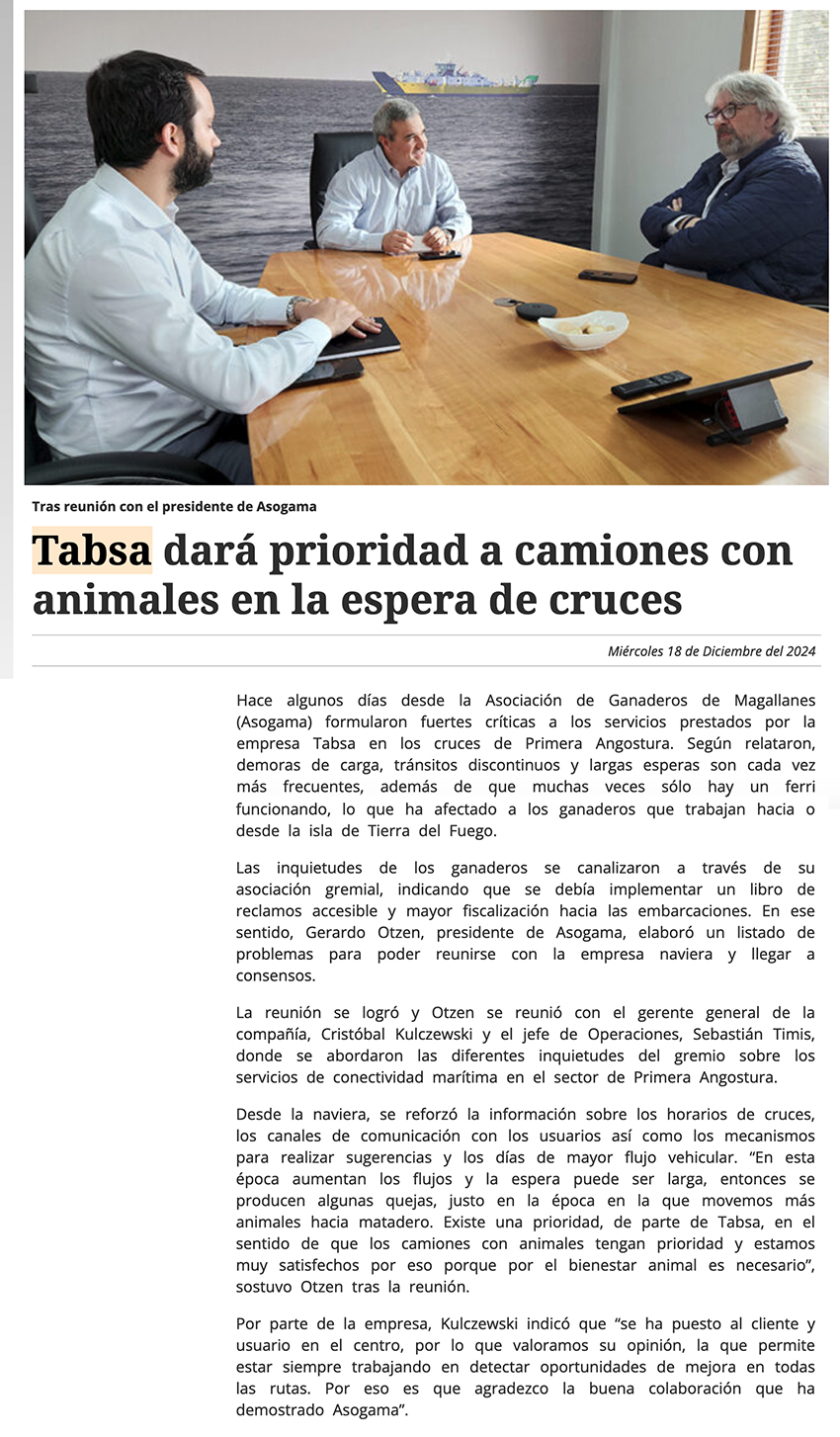 Tras reunión con el presidente de Asogama

Tabsa dará prioridad a camiones con animales en la espera de cruces

Miércoles 18 de Diciembre del 2024

Hace algunos días desde la Asociación de Ganaderos de Magallanes (Asogama) formularon fuertes críticas a los servicios prestados por la empresa Tabsa en los cruces de Primera Angostura. Según relataron, demoras de carga, tránsitos discontinuos y largas esperas son cada vez más frecuentes, además de que muchas veces sólo hay un ferri funcionando, lo que ha afectado a los ganaderos que trabajan hacia o desde la isla de Tierra del Fuego.

Las inquietudes de los ganaderos se canalizaron a través de su asociación gremial, indicando que se debía implementar un libro de reclamos accesible y mayor fiscalización hacia las embarcaciones. En ese sentido, Gerardo Otzen, presidente de Asogama, elaboró un listado de problemas para poder reunirse con la empresa naviera y llegar a consensos.

La reunión se logró y Otzen se reunió con el gerente general de la compañía, Cristóbal Kulczewski y el jefe de Operaciones, Sebastián Timis, donde se abordaron las diferentes inquietudes del gremio sobre los servicios de conectividad marítima en el sector de Primera Angostura.

Desde la naviera, se reforzó la información sobre los horarios de cruces, los canales de comunicación con los usuarios así como los mecanismos para realizar sugerencias y los días de mayor flujo vehicular. “En esta época aumentan los flujos y la espera puede ser larga, entonces se producen algunas quejas, justo en la época en la que movemos más animales hacia matadero. Existe una prioridad, de parte de Tabsa, en el sentido de que los camiones con animales tengan prioridad y estamos muy satisfechos por eso porque por el bienestar animal es necesario”, sostuvo Otzen tras la reunión.

Por parte de la empresa, Kulczewski indicó que “se ha puesto al cliente y usuario en el centro, por lo que valoramos su opinión, la que permite estar siempre trabajando en detectar oportunidades de mejora en todas las rutas. Por eso es que agradezco la buena colaboración que ha demostrado Asogama”.